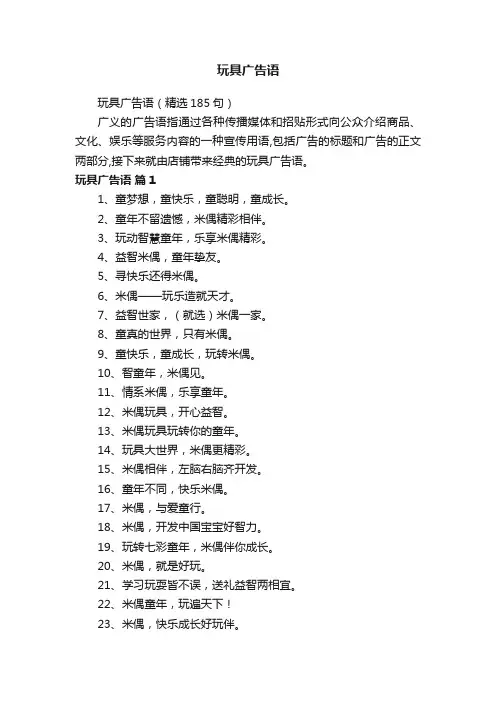 玩具广告语

玩具广告语（精选185句）

广义的广告语指通过各种传播媒体和招贴形式向公众介绍商品、文化、娱乐等服务内容的一种宣传用语,包括广告的标题和广告的正文两部分,接下来就由店铺带来经典的玩具广告语。

玩具广告语 篇1

1、童梦想，童快乐，童聪明，童成长。

2、童年不留遗憾，米偶精彩相伴。

3、玩动智慧童年，乐享米偶精彩。

4、益智米偶，童年挚友。

5、寻快乐还得米偶。

6、米偶——玩乐造就天才。

7、益智世家，（就选）米偶一家。

8、童真的世界，只有米偶。

9、童快乐，童成长，玩转米偶。

10、智童年，米偶见。

11、情系米偶，乐享童年。

12、米偶玩具，开心益智。

13、米偶玩具玩转你的童年。

14、玩具大世界，米偶更精彩。

15、米偶相伴，左脑右脑齐开发。

16、童年不同，快乐米偶。

17、米偶，与爱童行。

18、米偶，开发中国宝宝好智力。

19、玩转七彩童年，米偶伴你成长。

20、米偶，就是好玩。

21、学习玩耍皆不误，送礼益智两相宜。

22、米偶童年，玩遍天下！

23、米偶，快乐成长好玩伴。